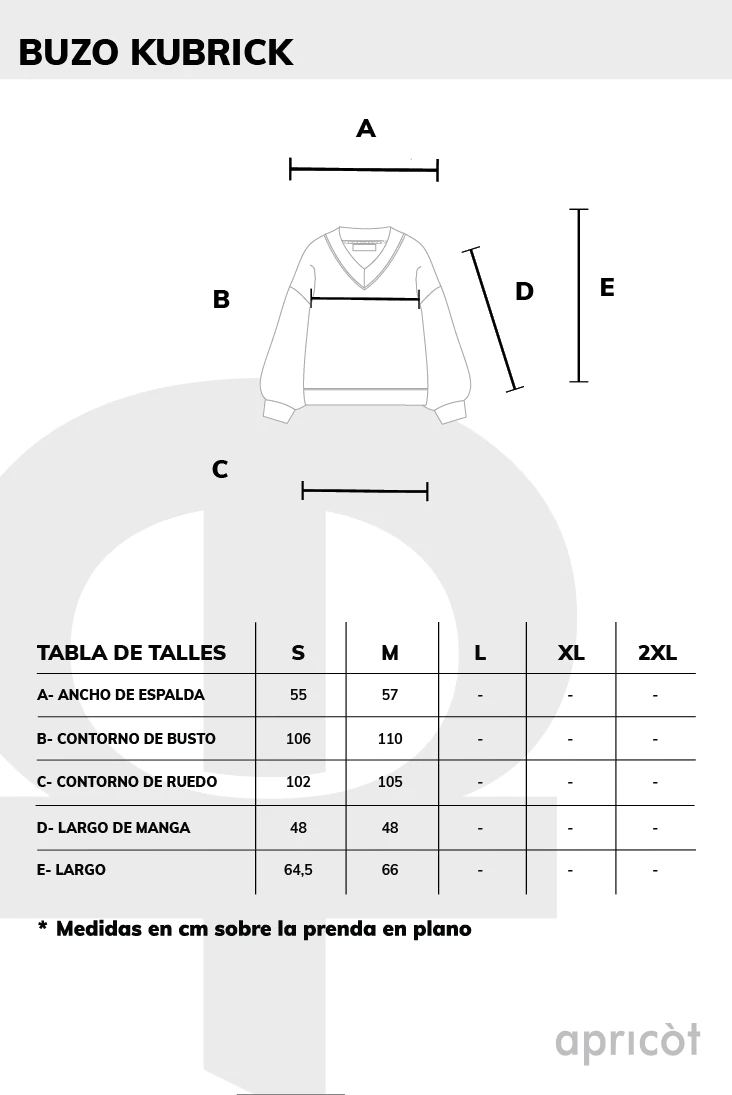 BUZO KUBRICK

A

B

D

E

C

| TABLA DE TALLES | S | M | L | XL | 2XL |
|---|---|---|---|---|---|
| A- ANCHO DE ESPALDA | 55 | 57 | - | - | - |
| B- CONTORNO DE BUSTO | 106 | 110 | - | - | - |
| C- CONTORNO DE RUEDO | 102 | 105 | - | - | - |
| D- LARGO DE MANGA | 48 | 48 | - | - | - |
| E- LARGO | 64,5 | 66 | - | - | - |

* Medidas en cm sobre la prenda en plano

apricòt